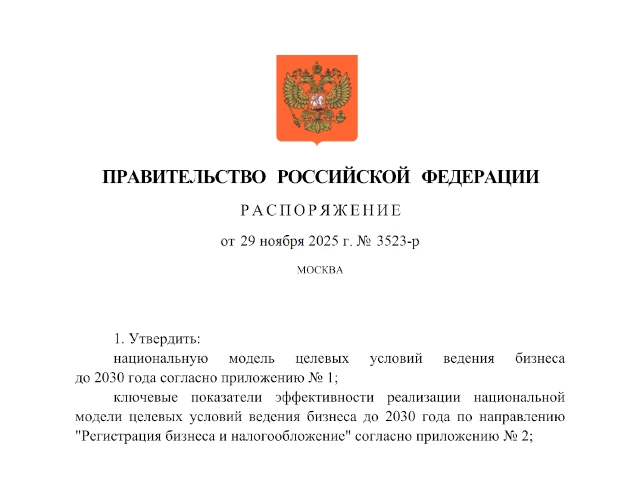 ПРАВИТЕЛЬСТВО РОССИЙСКОЙ ФЕДЕРАЦИИ

РАСПОРЯЖЕНИЕ

от 29 ноября 2025 г. № 3523-р

МОСКВА

1. Утвердить:

национальную модель целевых условий ведения бизнеса до 2030 года согласно приложению № 1;

ключевые показатели эффективности реализации национальной модели целевых условий ведения бизнеса до 2030 года по направлению "Регистрация бизнеса и налогообложение" согласно приложению № 2;